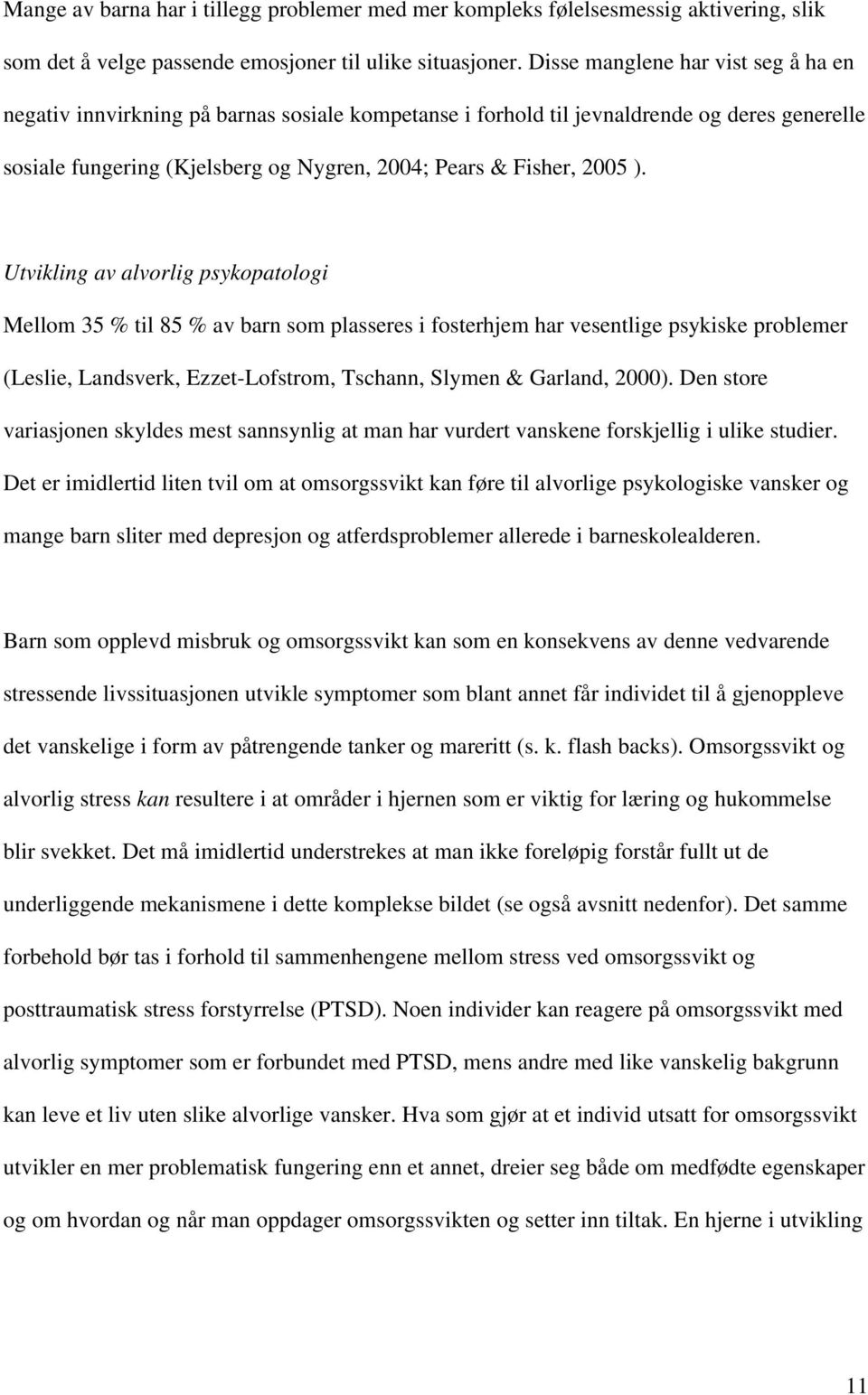 Mange av barna har i tillegg problemer med mer kompleks følelsesmessig aktivering, slik som det å velge passende emosjoner til ulike situasjoner. Disse manglene har vist seg å ha en negativ innvirkning på barnas sosiale kompetanse i forhold til jevnaldrende og deres generelle sosiale fungering (Kjelsberg og Nygren, 2004; Pears & Fisher, 2005 ).

Utvikling av alvorlig psykopatologi

Mellom 35 % til 85 % av barn som plasseres i fosterhjem har vesentlige psykiske problemer (Leslie, Landsverk, Ezzet-Lofstrom, Tschann, Slymen & Garland, 2000). Den store variasjonen skyldes mest sannsynlig at man har vurdert vanskene forskjellig i ulike studier. Det er imidlertid liten tvil om at omsorgssvikt kan føre til alvorlige psykologiske vansker og mange barn sliter med depresjon og atferdsproblemer allerede i barneskolealderen.

Barn som opplevd misbruk og omsorgssvikt kan som en konsekvens av denne vedvarende stressende livssituasjonen utvikle symptomer som blant annet får individet til å gjenoppleve det vanskelige i form av påtrengende tanker og mareritt (s. k. flash backs). Omsorgssvikt og alvorlig stress kan resultere i at områder i hjernen som er viktig for læring og hukommelse blir svekket. Det må imidlertid understrekes at man ikke foreløpig forstår fullt ut de underliggende mekanismene i dette komplekse bildet (se også avsnitt nedenfor). Det samme forbehold bør tas i forhold til sammenhengene mellom stress ved omsorgssvikt og posttraumatisk stress forstyrrelse (PTSD). Noen individer kan reagere på omsorgssvikt med alvorlig symptomer som er forbundet med PTSD, mens andre med like vanskelig bakgrunn kan leve et liv uten slike alvorlige vansker. Hva som gjør at et individ utsatt for omsorgssvikt utvikler en mer problematisk fungering enn et annet, dreier seg både om medfødte egenskaper og om hvordan og når man oppdager omsorgssvikten og setter inn tiltak. En hjerne i utvikling

11